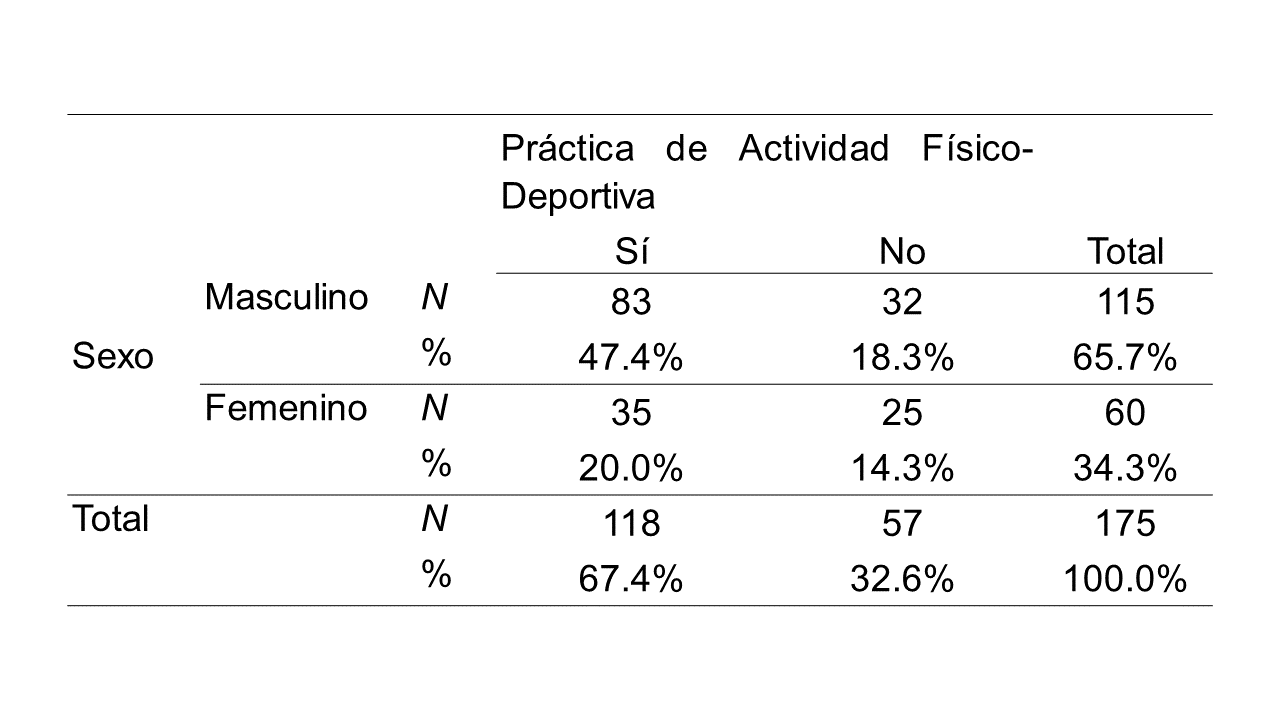 | | | | Práctica de Actividad Físico-Deportiva | | |
|---|---|---|---|---|---|
| | | | Sí | No | Total |
| Sexo | Masculino | N | 83 | 32 | 115 |
| | | % | 47.4% | 18.3% | 65.7% |
| | Femenino | N | 35 | 25 | 60 |
| | | % | 20.0% | 14.3% | 34.3% |
| Total | | N | 118 | 57 | 175 |
| | | % | 67.4% | 32.6% | 100.0% |